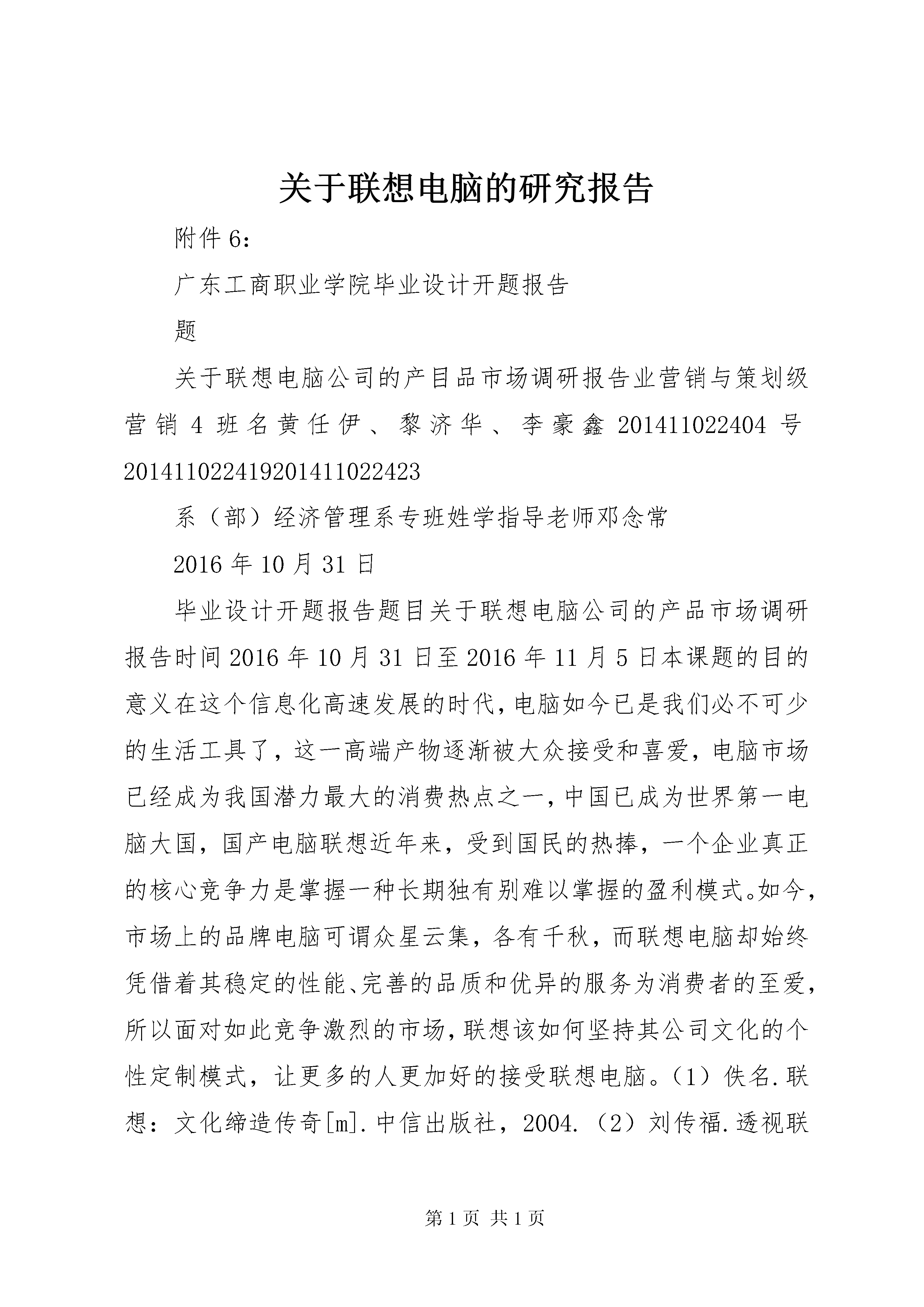 关于联想电脑的研究报告

附件6：

广东工商职业学院毕业设计开题报告

题

关于联想电脑公司的产目品市场调研报告业营销与策划级营销4班名黄任伊、黎济华、李豪鑫201411022404号201411022419201411022423

系（部）经济管理系专班姓学指导老师邓念常

2016年10月31日

毕业设计开题报告题目关于联想电脑公司的产品市场调研报告时间2016年10月31日至2016年11月5日本课题的目的意义在这个信息化高速发展的时代，电脑如今已是我们必不可少的生活工具了，这一高端产物逐渐被大众接受和喜爱，电脑市场已经成为我国潜力最大的消费热点之一，中国已成为世界第一电脑大国，国产电脑联想近年来，受到国民的热捧，一个企业真正的核心竞争力是掌握一种长期独有别难以掌握的盈利模式。如今，市场上的品牌电脑可谓众星云集，各有千秋，而联想电脑却始终凭借着其稳定的性能、完善的品质和优异的服务为消费者的至爱，所以面对如此竞争激烈的市场，联想该如何坚持其公司文化的个性定制模式，让更多的人更加好的接受联想电脑。（1）佚名.联想：文化缔造传奇[m].中信出版社，2004.（2）刘传福.透视联

第1页 共1页